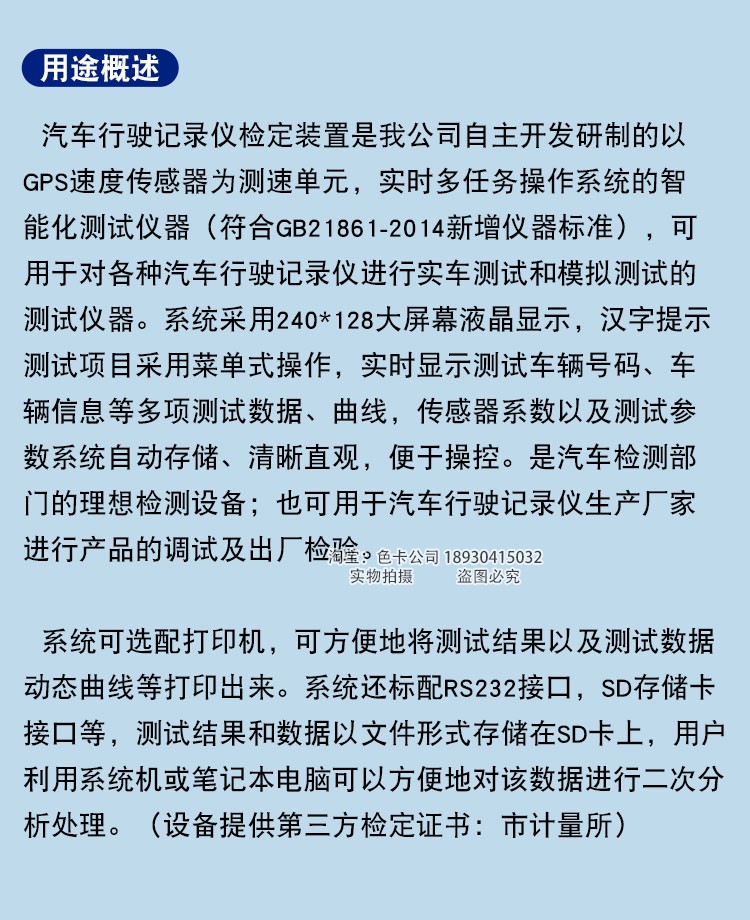 用途概述

汽车行驶记录仪检定装置是我公司自主开发研制的以GPS速度传感器为测速单元，实时多任务操作系统的智能化测试仪器（符合GB21861-2014新增仪器标准），可用于对各种汽车行驶记录仪进行实车测试和模拟测试的测试仪器。系统采用240*128大屏幕液晶显示，汉字提示测试项目采用菜单式操作，实时显示测试车辆号码、车辆信息等多项测试数据、曲线，传感器系数以及测试参数系统自动存储、清晰直观，便于操控。是汽车检测部门的理想检测设备；也可用于汽车行驶记录仪生产厂家进行产品的调试及出厂检验。

淘宝：色卡公司 18930415032
实物拍摄 盗图必究

系统可选配打印机，可方便地将测试结果以及测试数据动态曲线等打印出来。系统还标配RS232接口，SD存储卡接口等，测试结果和数据以文件形式存储在SD卡上，用户利用系统机或笔记本电脑可以方便地对该数据进行二次分析处理。（设备提供第三方检定证书：市计量所）